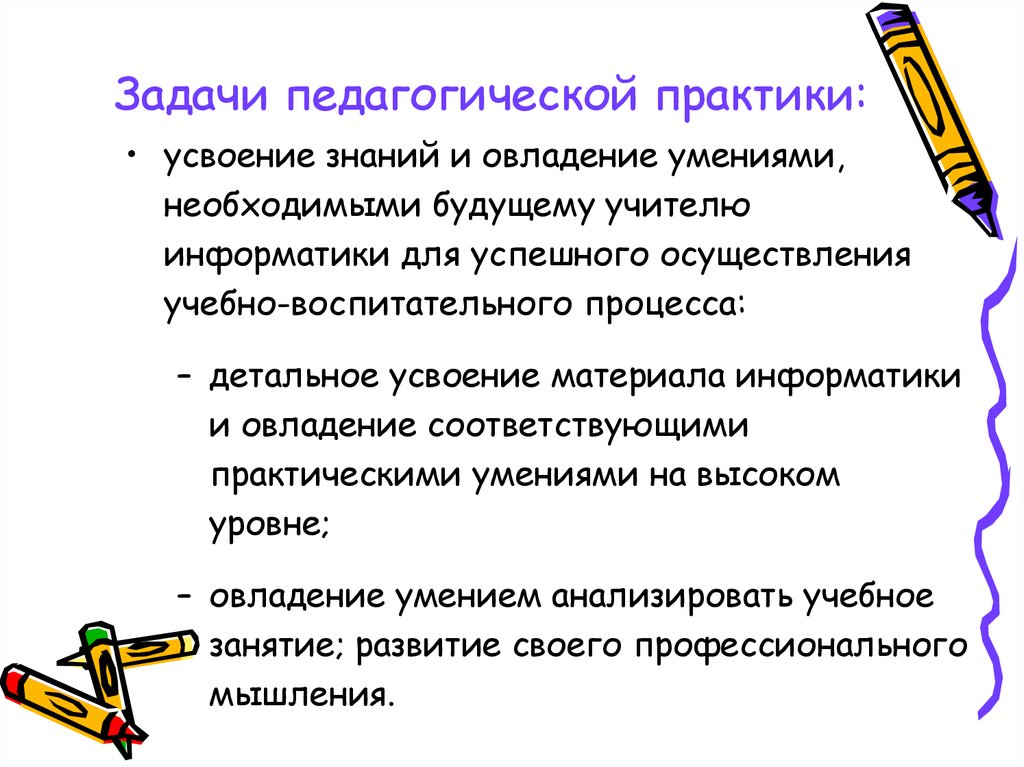 Задачи педагогической практики:

• усвоение знаний и овладение умениями, необходимыми будущему учителю информатики для успешного осуществления учебно-воспитательного процесса:

– детальное усвоение материала информатики и овладение соответствующими практическими умениями на высоком уровне;

– овладение умением анализировать учебное занятие; развитие своего профессионального мышления.